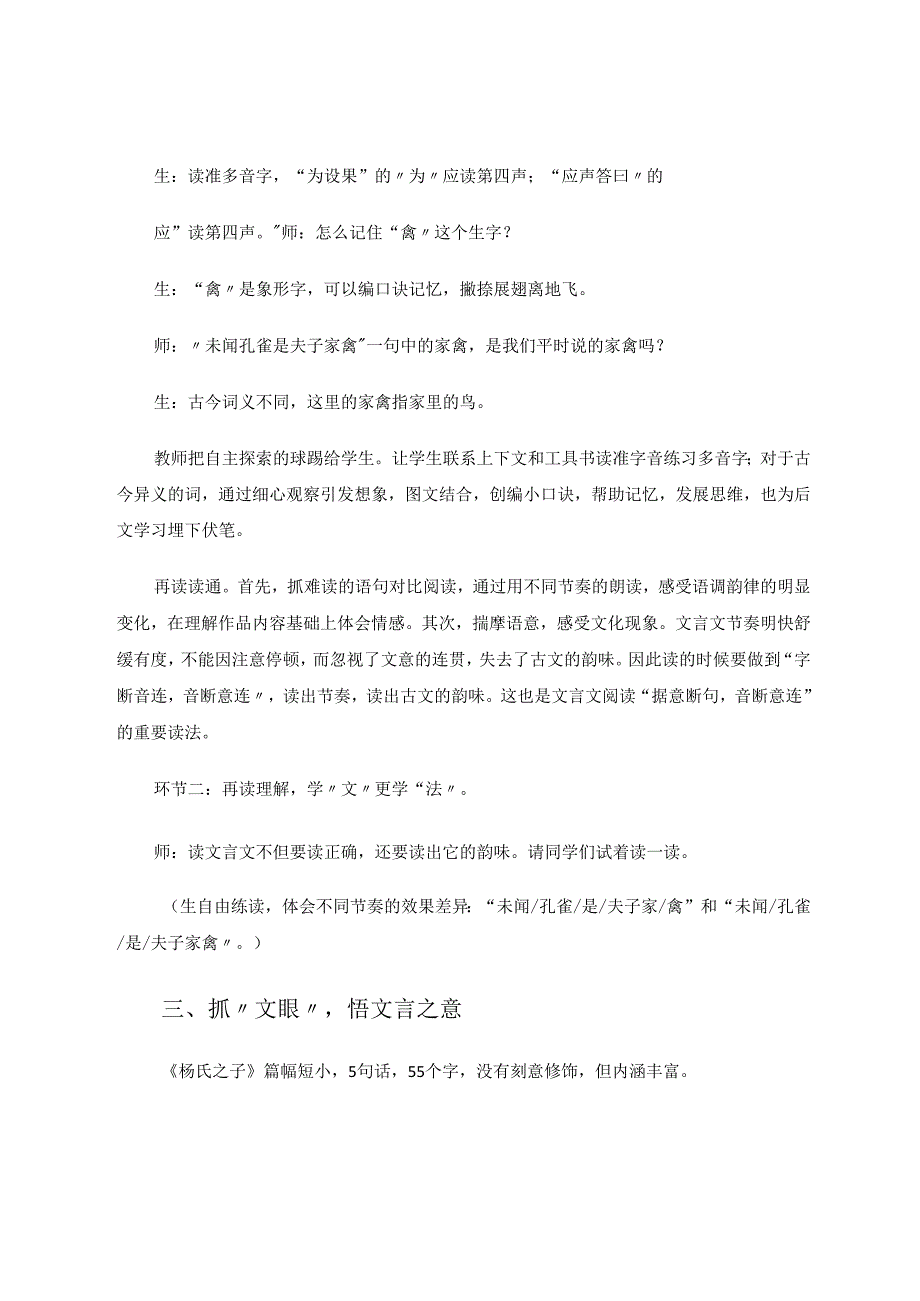 生：读准多音字，“为设果”的〃为〃应读第四声；“应声答曰〃的

应”读第四声。"师：怎么记住“禽〃这个生字？

生：“禽〃是象形字，可以编口诀记忆，撇捺展翅离地飞。

师：〃未闻孔雀是夫子家禽"一句中的家禽，是我们平时说的家禽吗？

生：古今词义不同，这里的家禽指家里的鸟。

教师把自主探索的球踢给学生。让学生联系上下文和工具书读准字音练习多音字；对于古今异义的词，通过细心观察引发想象，图文结合，创编小口诀，帮助记忆，发展思维，也为后文学习埋下伏笔。

再读读通。首先，抓难读的语句对比阅读，通过用不同节奏的朗读，感受语调韵律的明显变化，在理解作品内容基础上体会情感。其次，揣摩语意，感受文化现象。文言文节奏明快舒缓有度，不能因注意停顿，而忽视了文意的连贯，失去了古文的韵味。因此读的时候要做到“字断音连，音断意连〃，读出节奏，读出古文的韵味。这也是文言文阅读“据意断句，音断意连”的重要读法。

环节二：再读理解，学〃文〃更学“法〃。

师：读文言文不但要读正确，还要读出它的韵味。请同学们试着读一读。

（生自由练读，体会不同节奏的效果差异：“未闻/孔雀/是/夫子家/禽”和“未闻/孔雀/是/夫子家禽〃。）

三、抓〃文眼〃，悟文言之意

《杨氏之子》篇幅短小，5句话，55个字，没有刻意修饰，但内涵丰富。